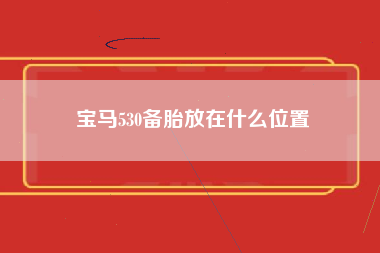 宝马530备胎放在什么位置